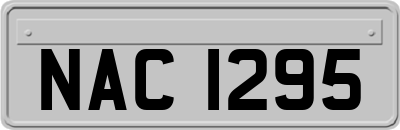 NAC 1295